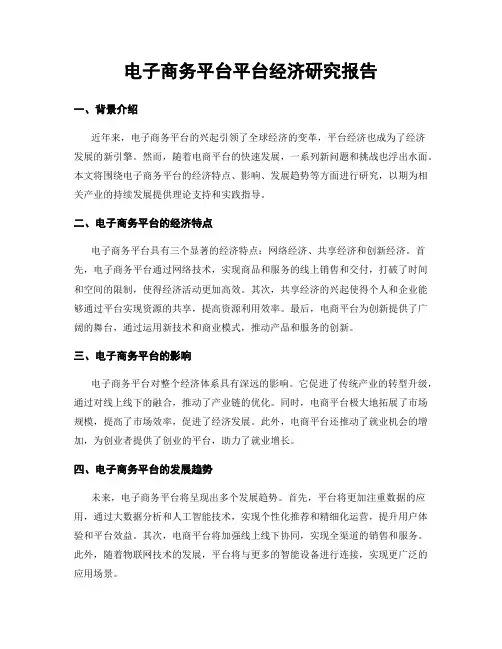 电子商务平台平台经济研究报告

一、背景介绍

近年来，电子商务平台的兴起引领了全球经济的变革，平台经济也成为了经济发展的新引擎。然而，随着电商平台的快速发展，一系列新问题和挑战也浮出水面。本文将围绕电子商务平台的经济特点、影响、发展趋势等方面进行研究，以期为相关产业的持续发展提供理论支持和实践指导。

二、电子商务平台的经济特点

电子商务平台具有三个显著的经济特点：网络经济、共享经济和创新经济。首先，电子商务平台通过网络技术，实现商品和服务的线上销售和交付，打破了时间和空间的限制，使得经济活动更加高效。其次，共享经济的兴起使得个人和企业能够通过平台实现资源的共享，提高资源利用效率。最后，电商平台为创新提供了广阔的舞台，通过运用新技术和商业模式，推动产品和服务的创新。

三、电子商务平台的影响

电子商务平台对整个经济体系具有深远的影响。它促进了传统产业的转型升级，通过对线上线下的融合，推动了产业链的优化。同时，电商平台极大地拓展了市场规模，提高了市场效率，促进了经济发展。此外，电商平台还推动了就业机会的增加，为创业者提供了创业的平台，助力了就业增长。

四、电子商务平台的发展趋势

未来，电子商务平台将呈现出多个发展趋势。首先，平台将更加注重数据的应用，通过大数据分析和人工智能技术，实现个性化推荐和精细化运营，提升用户体验和平台效益。其次，电商平台将加强线上线下协同，实现全渠道的销售和服务。此外，随着物联网技术的发展，平台将与更多的智能设备进行连接，实现更广泛的应用场景。